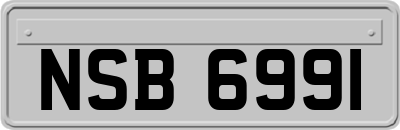 NSB 6991